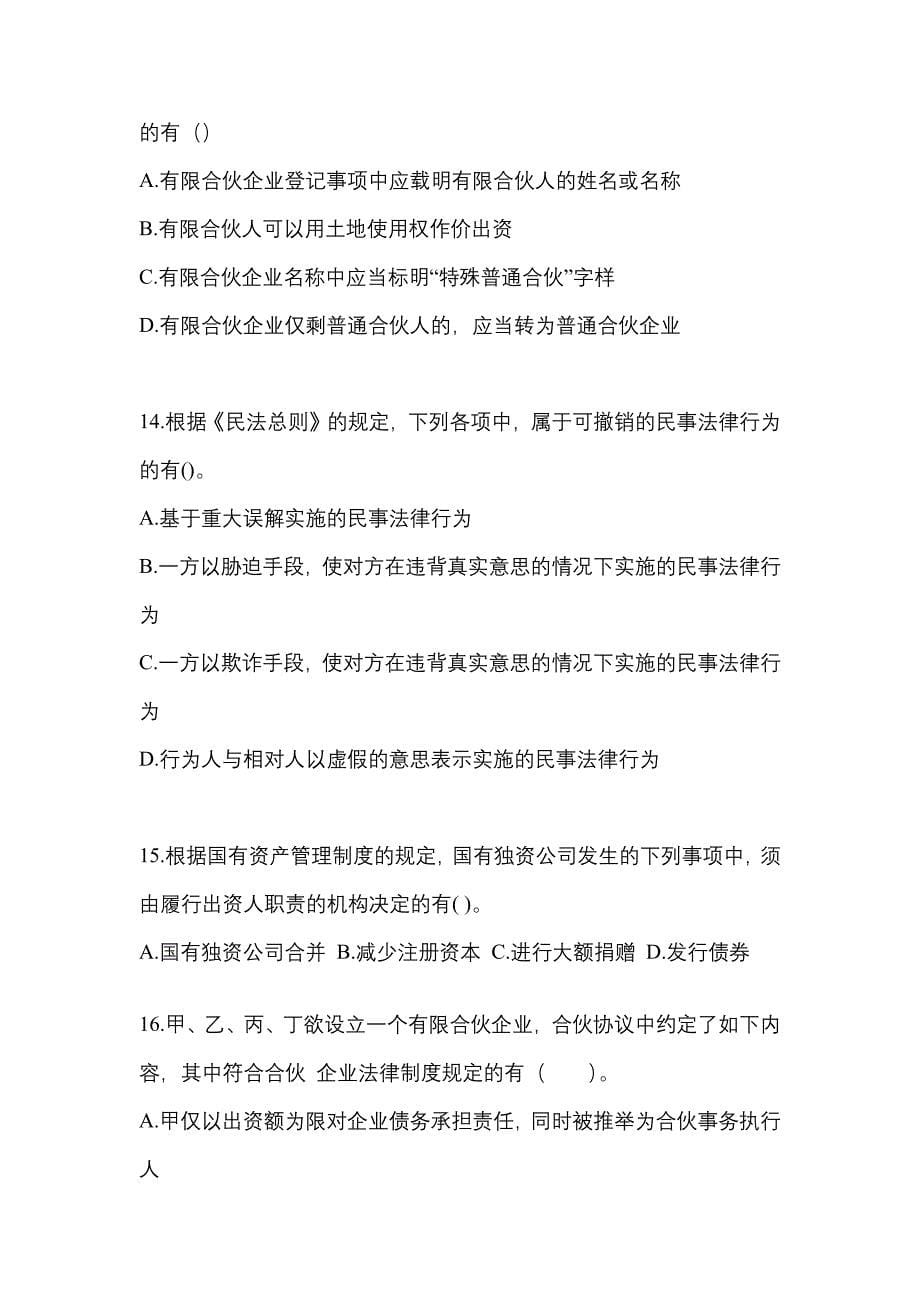 的有（）

A.有限合伙企业登记事项中应载明有限合伙人的姓名或名称

B.有限合伙人可以用土地使用权作价出资

C.有限合伙企业名称中应当标明“特殊普通合伙”字样

D.有限合伙企业仅剩普通合伙人的，应当转为普通合伙企业

14.根据《民法总则》的规定，下列各项中，属于可撤销的民事法律行为的有()。

A.基于重大误解实施的民事法律行为

B.一方以胁迫手段，使对方在违背真实意思的情况下实施的民事法律行为

C.一方以欺诈手段，使对方在违背真实意思的情况下实施的民事法律行为

D.行为人与相对人以虚假的意思表示实施的民事法律行为

15.根据国有资产管理制度的规定，国有独资公司发生的下列事项中，须由履行出资人职责的机构决定的有( )。

A.国有独资公司合并 B.减少注册资本 C.进行大额捐赠 D.发行债券

16.甲、乙、丙、丁欲设立一个有限合伙企业，合伙协议中约定了如下内容，其中符合合伙 企业法律制度规定的有（ ）。

A.甲仅以出资额为限对企业债务承担责任，同时被推举为合伙事务执行人